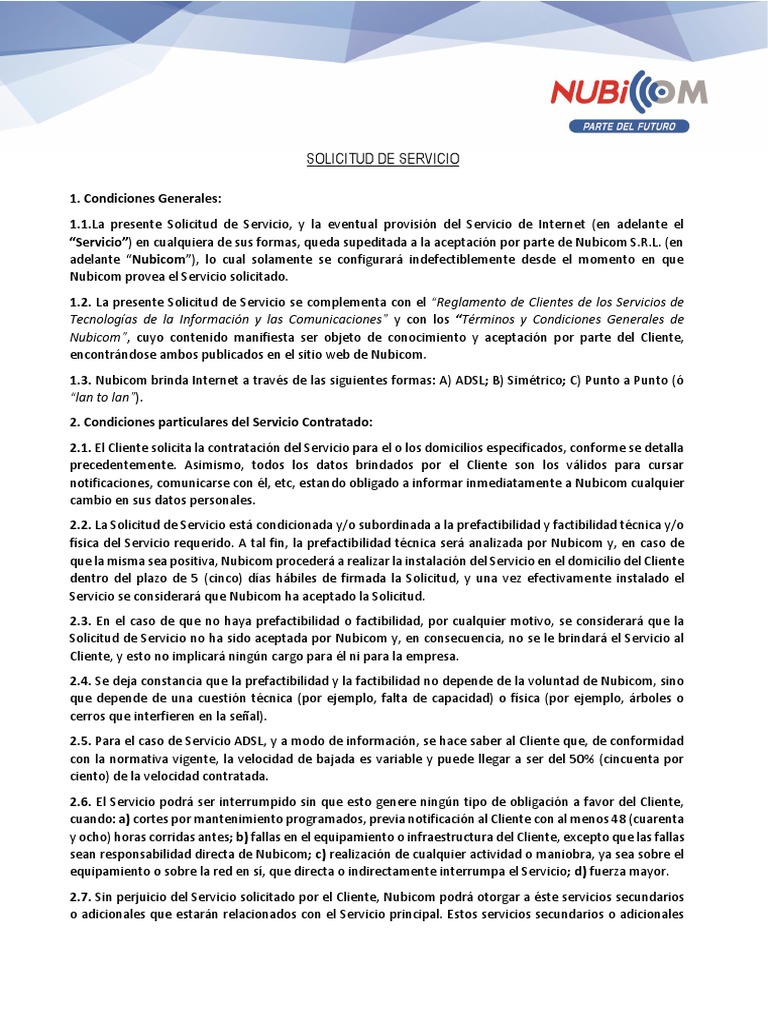 NUBICOM
PARTE DEL FUTURO

SOLICITUD DE SERVICIO

1. Condiciones Generales:

1.1.La presente Solicitud de Servicio, y la eventual provisión del Servicio de Internet (en adelante el "Servicio") en cualquiera de sus formas, queda supeditada a la aceptación por parte de Nubicom S.R.L. (en adelante "Nubicom"), lo cual solamente se configurará indefectiblemente desde el momento en que Nubicom provea el Servicio solicitado.

1.2. La presente Solicitud de Servicio se complementa con el "Reglamento de Clientes de los Servicios de Tecnologías de la Información y las Comunicaciones" y con los "Términos y Condiciones Generales de Nubicom", cuyo contenido manifiesta ser objeto de conocimiento y aceptación por parte del Cliente, encontrándose ambos publicados en el sitio web de Nubicom.

1.3. Nubicom brinda Internet a través de las siguientes formas: A) ADSL; B) Simétrico; C) Punto a Punto (ó "lan to lan").

2. Condiciones particulares del Servicio Contratado:

2.1. El Cliente solicita la contratación del Servicio para el o los domicilios especificados, conforme se detalla precedentemente. Asimismo, todos los datos brindados por el Cliente son los válidos para cursar notificaciones, comunicarse con él, etc, estando obligado a informar inmediatamente a Nubicom cualquier cambio en sus datos personales.

2.2. La Solicitud de Servicio está condicionada y/o subordinada a la prefactibilidad y factibilidad técnica y/o física del Servicio requerido. A tal fin, la prefactibilidad técnica será analizada por Nubicom y, en caso de que la misma sea positiva, Nubicom procederá a realizar la instalación del Servicio en el domicilio del Cliente dentro del plazo de 5 (cinco) días hábiles de firmada la Solicitud, y una vez efectivamente instalado el Servicio se considerará que Nubicom ha aceptado la Solicitud.

2.3. En el caso de que no haya prefactibilidad o factibilidad, por cualquier motivo, se considerará que la Solicitud de Servicio no ha sido aceptada por Nubicom y, en consecuencia, no se le brindará el Servicio al Cliente, y esto no implicará ningún cargo para él ni para la empresa.

2.4. Se deja constancia que la prefactibilidad y la factibilidad no depende de la voluntad de Nubicom, sino que depende de una cuestión técnica (por ejemplo, falta de capacidad) o física (por ejemplo, árboles o cerros que interfieren en la señal).

2.5. Para el caso de Servicio ADSL, y a modo de información, se hace saber al Cliente que, de conformidad con la normativa vigente, la velocidad de bajada es variable y puede llegar a ser del 50% (cincuenta por ciento) de la velocidad contratada.

2.6. El Servicio podrá ser interrumpido sin que esto genere ningún tipo de obligación a favor del Cliente, cuando: a) cortes por mantenimiento programados, previa notificación al Cliente con al menos 48 (cuarenta y ocho) horas corridas antes; b) fallas en el equipamiento o infraestructura del Cliente, excepto que las fallas sean responsabilidad directa de Nubicom; c) realización de cualquier actividad o maniobra, ya sea sobre el equipamiento o sobre la red en sí, que directa o indirectamente interrumpa el Servicio; d) fuerza mayor.

2.7. Sin perjuicio del Servicio solicitado por el Cliente, Nubicom podrá otorgar a éste servicios secundarios o adicionales que estarán relacionados con el Servicio principal. Estos servicios secundarios o adicionales